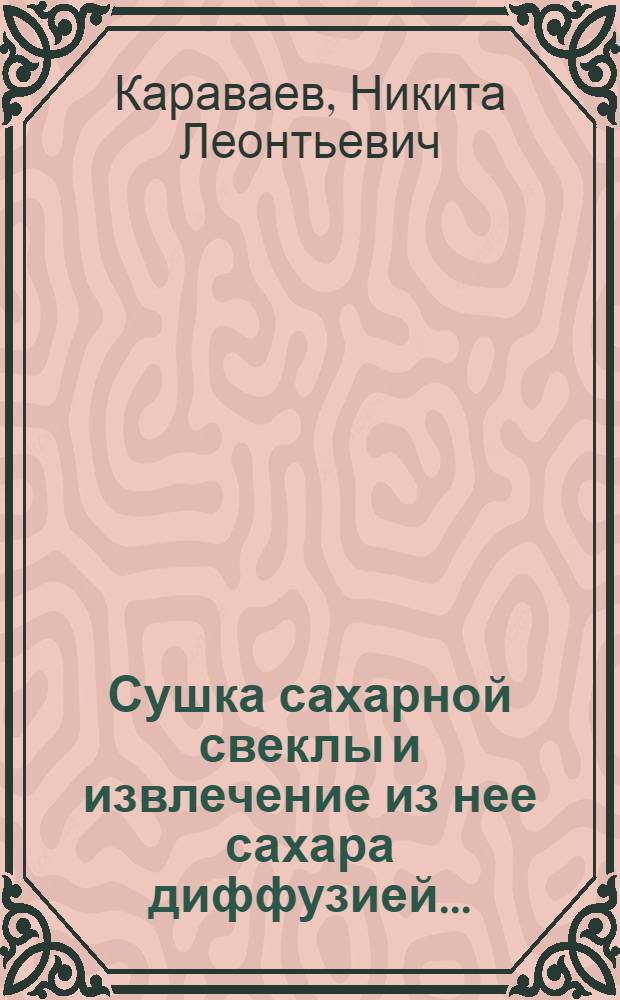 Караваев, Никита Леонтьевич

Сушка сахарной свеклы и извлечение из нее сахара диффузией...